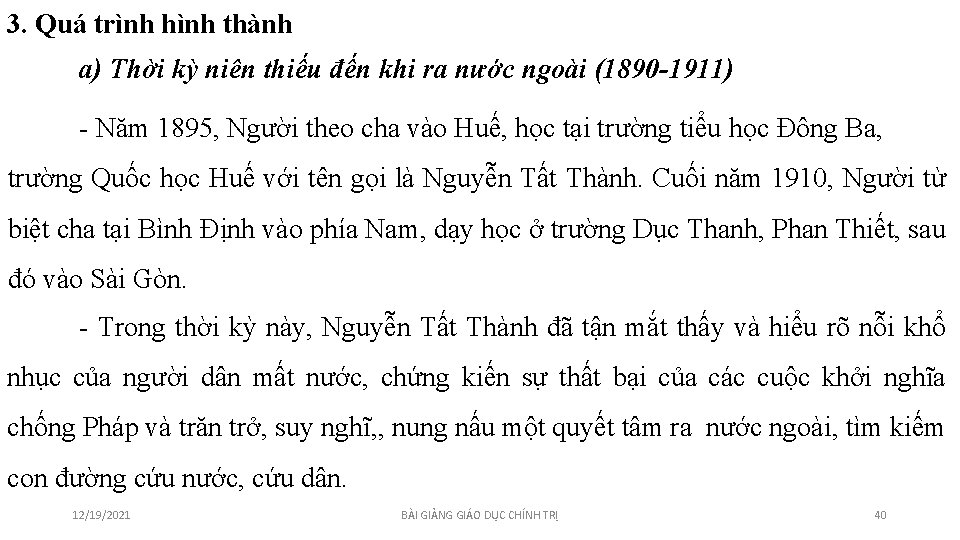 3. Quá trình hình thành

a) Thời kỳ niên thiếu đến khi ra nước ngoài (1890-1911)

- Năm 1895, Người theo cha vào Huế, học tại trường tiểu học Đông Ba, trường Quốc học Huế với tên gọi là Nguyễn Tất Thành. Cuối năm 1910, Người từ biệt cha tại Bình Định vào phía Nam, dạy học ở trường Dục Thanh, Phan Thiết, sau đó vào Sài Gòn.

- Trong thời kỳ này, Nguyễn Tất Thành đã tận mắt thấy và hiểu rõ nỗi khổ nhục của người dân mất nước, chứng kiến sự thất bại của các cuộc khởi nghĩa chống Pháp và trăn trở, suy nghĩ,, nung nấu một quyết tâm ra nước ngoài, tìm kiếm con đường cứu nước, cứu dân.

12/19/2021

BÀI GIẢNG GIÁO DỤC CHÍNH TRỊ

40